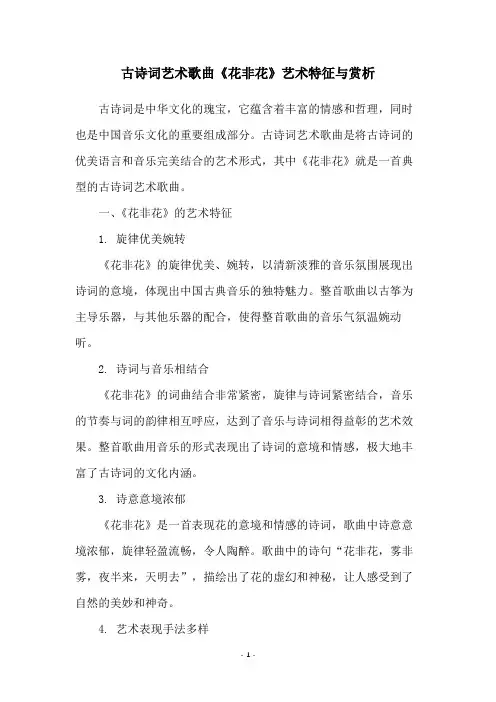 古诗词艺术歌曲《花非花》艺术特征与赏析

古诗词是中华文化的瑰宝，它蕴含着丰富的情感和哲理，同时也是中国音乐文化的重要组成部分。古诗词艺术歌曲是将古诗词的优美语言和音乐完美结合的艺术形式，其中《花非花》就是一首典型的古诗词艺术歌曲。

一、《花非花》的艺术特征

1. 旋律优美婉转

《花非花》的旋律优美、婉转，以清新淡雅的音乐氛围展现出诗词的意境，体现出中国古典音乐的独特魅力。整首歌曲以古筝为主导乐器，与其他乐器的配合，使得整首歌曲的音乐气氛温婉动听。

2. 诗词与音乐相结合

《花非花》的词曲结合非常紧密，旋律与诗词紧密结合，音乐的节奏与词的韵律相互呼应，达到了音乐与诗词相得益彰的艺术效果。整首歌曲用音乐的形式表现出了诗词的意境和情感，极大地丰富了古诗词的文化内涵。

3. 诗意意境浓郁

《花非花》是一首表现花的意境和情感的诗词，歌曲中诗意意境浓郁，旋律轻盈流畅，令人陶醉。歌曲中的诗句“花非花，雾非雾，夜半来，天明去”，描绘出了花的虚幻和神秘，让人感受到了自然的美妙和神奇。

4. 艺术表现手法多样

- 1 -